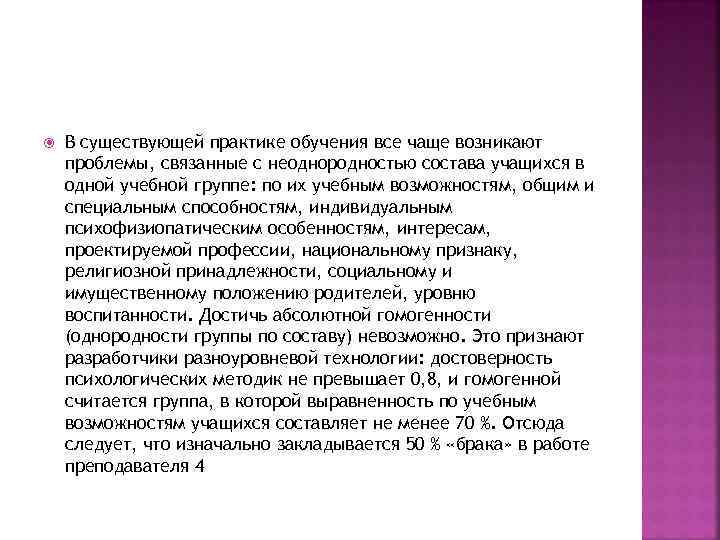 В существующей практике обучения все чаще возникают проблемы, связанные с неоднородностью состава учащихся в одной учебной группе: по их учебным возможностям, общим и специальным способностям, индивидуальным психофизиопатическим особенностям, интересам, проектируемой профессии, национальному признаку, религиозной принадлежности, социальному и имущественному положению родителей, уровню воспитанности. Достичь абсолютной гомогенности (однородности группы по составу) невозможно. Это признают разработчики разноуровневой технологии: достоверность психологических методик не превышает 0,8, и гомогенной считается группа, в которой выравненность по учебным возможностям учащихся составляет не менее 70 %. Отсюда следует, что изначально закладывается 50 % «брака» в работе преподавателя 4